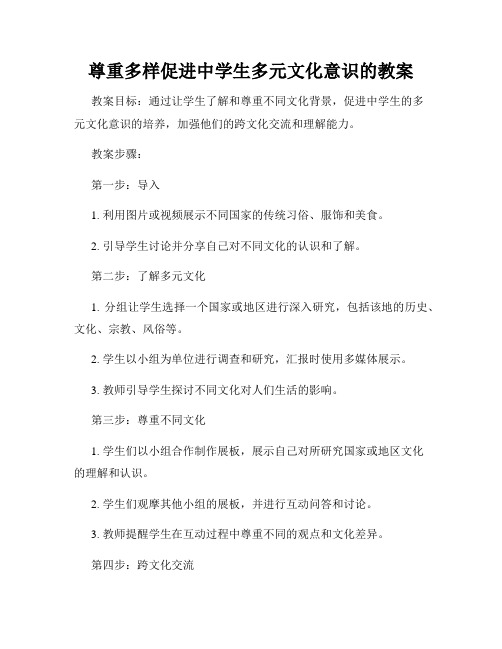 尊重多样促进中学生多元文化意识的教案

教案目标：通过让学生了解和尊重不同文化背景，促进中学生的多元文化意识的培养，加强他们的跨文化交流和理解能力。

教案步骤：

第一步：导入

1. 利用图片或视频展示不同国家的传统习俗、服饰和美食。

2. 引导学生讨论并分享自己对不同文化的认识和了解。

第二步：了解多元文化

1. 分组让学生选择一个国家或地区进行深入研究，包括该地的历史、文化、宗教、风俗等。

2. 学生以小组为单位进行调查和研究，汇报时使用多媒体展示。

3. 教师引导学生探讨不同文化对人们生活的影响。

第三步：尊重不同文化

1. 学生们以小组合作制作展板，展示自己对所研究国家或地区文化的理解和认识。

2. 学生们观摩其他小组的展板，并进行互动问答和讨论。

3. 教师提醒学生在互动过程中尊重不同的观点和文化差异。

第四步：跨文化交流